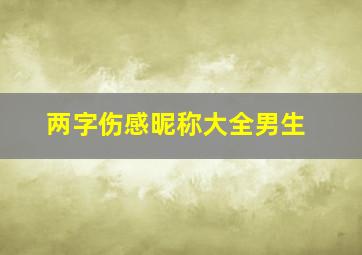 两字伤感昵称大全男生